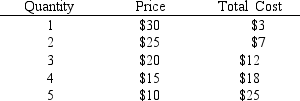 | Quantity | Price | Total Cost |
|---|---|---|
| 1 | \$30 | \$3 |
| 2 | \$25 | \$7 |
| 3 | \$20 | \$12 |
| 4 | \$15 | \$18 |
| 5 | \$10 | \$25 |